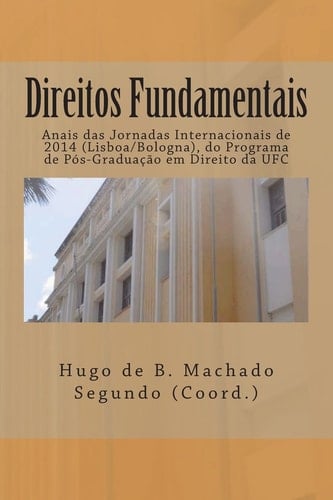 Direitos Fundamentais

Anais das Jornadas Internacionais de 2014 (Lisboa/Bologna), do Programa de Pós-Graduação em Direito da UFC

Hugo de B. Machado Segundo (Coord.)